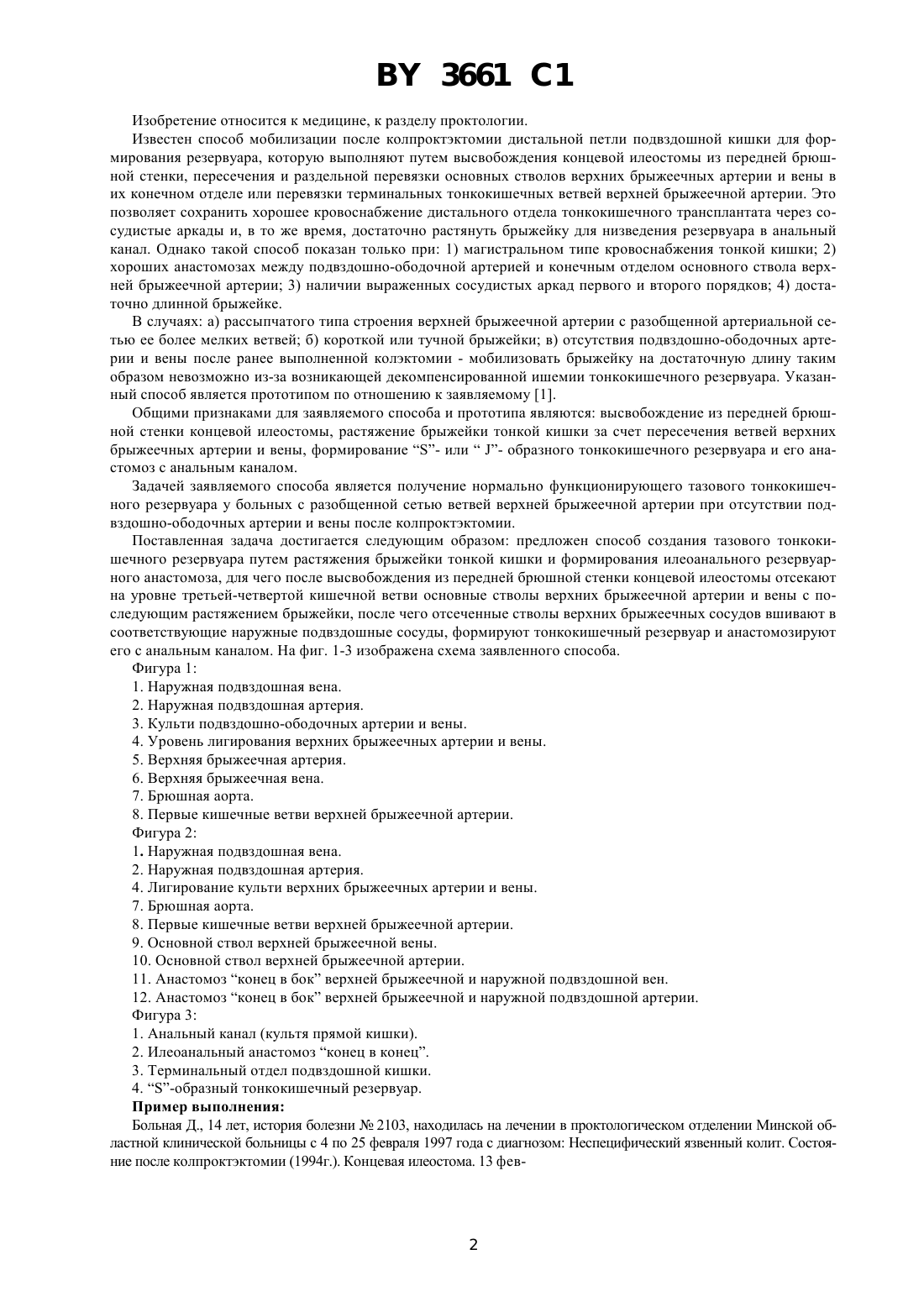 BY 3661 C1

Изобретение относится к медицине, к разделу проктологии.

Известен способ мобилизации после колпроктэктомии дистальной петли подвздошной кишки для формирования резервуара, которую выполняют путем высвобождения концевой илеостомы из передней брюшной стенки, пересечения и раздельной перевязки основных стволов верхних брыжеечных артерии и вены в их конечном отделе или перевязки терминальных тонкокишечных ветвей верхней брыжеечной артерии. Это позволяет сохранить хорошее кровоснабжение дистального отдела тонкокишечного трансплантата через сосудистые аркады и, в то же время, достаточно растянуть брыжейку для низведения резервуара в анальный канал. Однако такой способ показан только при: 1) магистральном типе кровоснабжения тонкой кишки; 2) хороших анастомозах между подвздошно-ободочной артерией и конечным отделом основного ствола верхней брыжеечной артерии; 3) наличии выраженных сосудистых аркад первого и второго порядков; 4) достаточно длинной брыжейке.

В случаях: а) рассыпчатого типа строения верхней брыжеечной артерии с разобщенной артериальной сетью ее более мелких ветвей; б) короткой или тучной брыжейки; в) отсутствия подвздошно-ободочных артерии и вены после ранее выполненной колэктомии - мобилизовать брыжейку на достаточную длину таким образом невозможно из-за возникающей декомпенсированной ишемии тонкокишечного резервуара. Указанный способ является прототипом по отношению к заявляемому [1].

Общими признаками для заявляемого способа и прототипа являются: высвобождение из передней брюшной стенки концевой илеостомы, растяжение брыжейки тонкой кишки за счет пересечения ветвей верхних брыжеечных артерии и вены, формирование “S”- или “ J”- образного тонкокишечного резервуара и его анастомоз с анальным каналом.

Задачей заявляемого способа является получение нормально функционирующего тазового тонкокишечного резервуара у больных с разобщенной сетью ветвей верхней брыжеечной артерии при отсутствии подвздошно-ободочных артерии и вены после колпроктэктомии.

Поставленная задача достигается следующим образом: предложен способ создания тазового тонкокишечного резервуара путем растяжения брыжейки тонкой кишки и формирования илеоанального резервуарного анастомоза, для чего после высвобождения из передней брюшной стенки концевой илеостомы отсекают на уровне третьей-четвертой кишечной ветви основные стволы верхних брыжеечной артерии и вены с последующим растяжением брыжейки, после чего отсеченные стволы верхних брыжеечных сосудов вшивают в соответствующие наружные подвздошные сосуды, формируют тонкокишечный резервуар и анастомозируют его с анальным каналом. На фиг. 1-3 изображена схема заявленного способа.

Фигура 1:
1. Наружная подвздошная вена.
2. Наружная подвздошная артерия.
3. Культи подвздошно-ободочных артерии и вены.
4. Уровень лигирования верхних брыжеечных артерии и вены.
5. Верхняя брыжеечная артерия.
6. Верхняя брыжеечная вена.
7. Брюшная аорта.
8. Первые кишечные ветви верхней брыжеечной артерии.
Фигура 2:
1. Наружная подвздошная вена.
2. Наружная подвздошная артерия.
4. Лигирование культи верхних брыжеечных артерии и вены.
7. Брюшная аорта.
8. Первые кишечные ветви верхней брыжеечной артерии.
9. Основной ствол верхней брыжеечной вены.
10. Основной ствол верхней брыжеечной артерии.
11. Анастомоз “конец в бок” верхней брыжеечной и наружной подвздошной вен.
12. Анастомоз “конец в бок” верхней брыжеечной и наружной подвздошной артерии.
Фигура 3:
1. Анальный канал (культя прямой кишки).
2. Илеоанальный анастомоз “конец в конец”.
3. Терминальный отдел подвздошной кишки.
4. “S”-образный тонкокишечный резервуар.
Пример выполнения:
Больная Д., 14 лет, история болезни № 2103, находилась на лечении в проктологическом отделении Минской областной клинической больницы с 4 по 25 февраля 1997 года с диагнозом: Неспецифический язвенный колит. Состояние после колпроктэктомии (1994г.). Концевая илеостома. 13 фев-

2